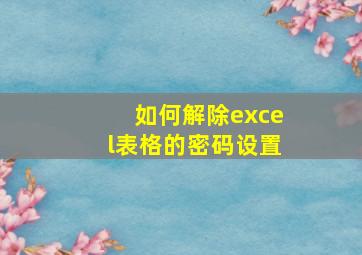 如何解除excel表格的密码设置